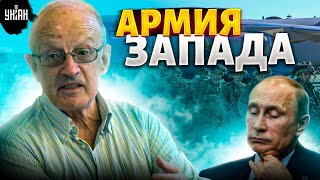 УНІАН

АРМИЯ ЗАПАДА